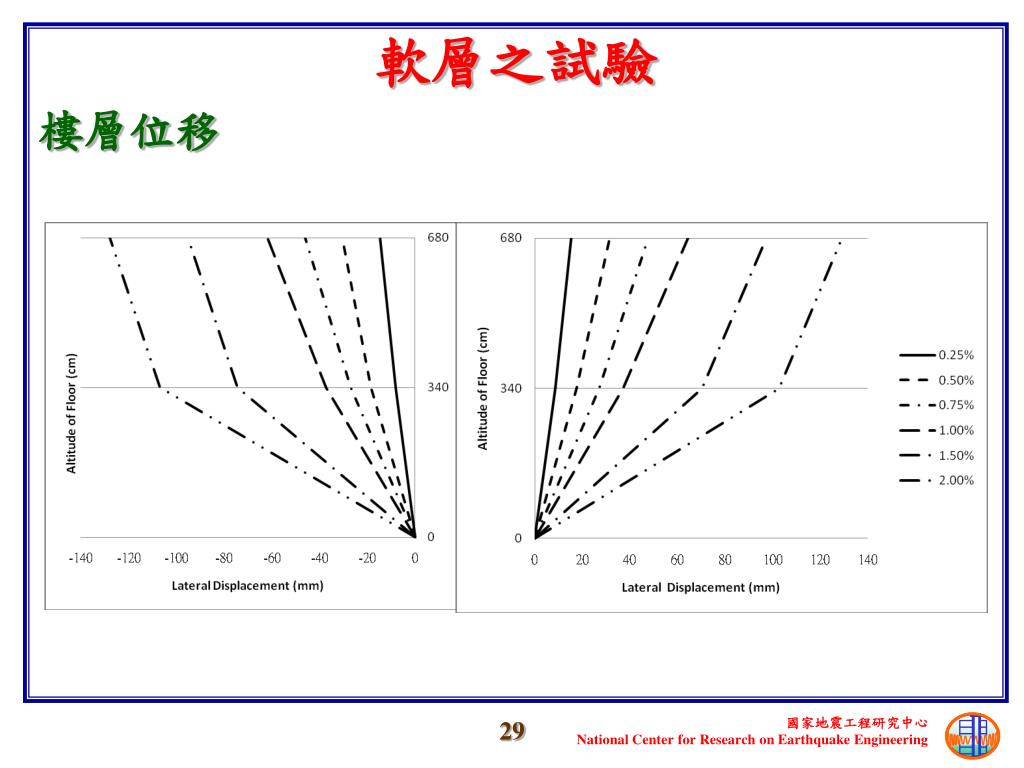 軟層之試驗

樓層位移

Altitude of Floor (cm)

680

340

0

-140 -120 -100 -80 -60 -40 -20 0

Lateral Displacement (mm)

Altitude of Floor (cm)

680

340

0

0 20 40 60 80 100 120 140

Lateral Displacement (mm)

0.25%
0.50%
0.75%
1.00%
1.50%
2.00%

29

國家地震工程研究中心
National Center for Research on Earthquake Engineering